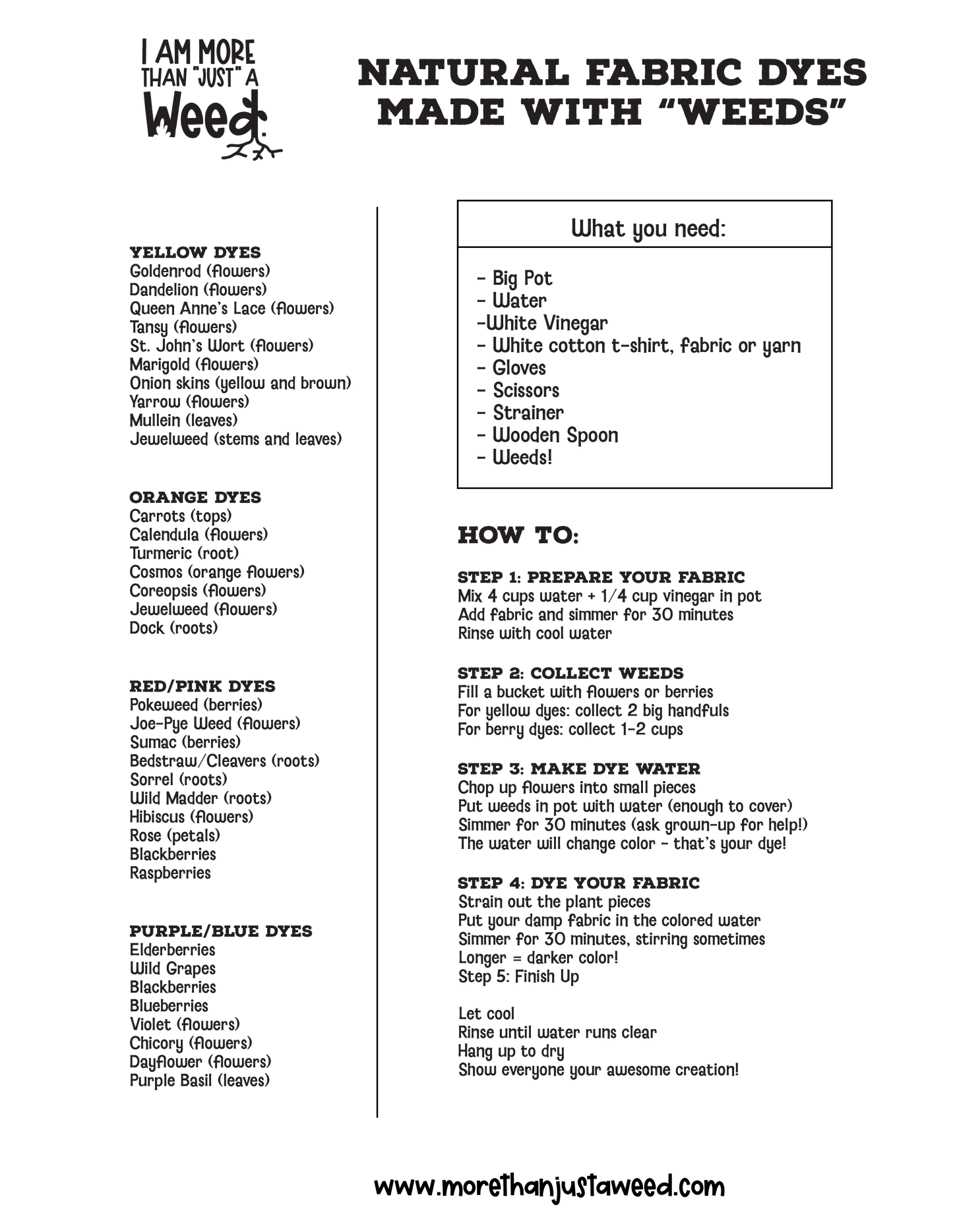 I AM MORE THAN "JUST" A Weed.

NATURAL FABRIC DYES MADE WITH "WEEDS"

YELLOW DYES
Goldenrod (flowers)
Dandelion (flowers)
Queen Anne's Lace (flowers)
Tansy (flowers)
St. John's Wort (flowers)
Marigold (flowers)
Onion skins (yellow and brown)
Yarrow (flowers)
Mullein (leaves)
Jewelweed (stems and leaves)

ORANGE DYES
Carrots (tops)
Calendula (flowers)
Turmeric (root)
Cosmos (orange flowers)
Coreopsis (flowers)
Jewelweed (flowers)
Dock (roots)

RED/PINK DYES
Pokeweed (berries)
Joe-Pye Weed (flowers)
Sumac (berries)
Bedstraw/Cleavers (roots)
Sorrel (roots)
Wild Madder (roots)
Hibiscus (flowers)
Rose (petals)
Blackberries
Raspberries

PURPLE/BLUE DYES
Elderberries
Wild Grapes
Blackberries
Blueberries
Violet (flowers)
Chicory (flowers)
Dayflower (flowers)
Purple Basil (leaves)

What you need:

- Big Pot
- Water
-White Vinegar
- White cotton t-shirt, fabric or yarn
- Gloves
- Scissors
- Strainer
- Wooden Spoon
- Weeds!

HOW TO:

STEP 1: PREPARE YOUR FABRIC
Mix 4 cups water + 1/4 cup vinegar in pot
Add fabric and simmer for 30 minutes
Rinse with cool water

STEP 2: COLLECT WEEDS
Fill a bucket with flowers or berries
For yellow dyes: collect 2 big handfuls
For berry dyes: collect 1-2 cups

STEP 3: MAKE DYE WATER
Chop up flowers into small pieces
Put weeds in pot with water (enough to cover)
Simmer for 30 minutes (ask grown-up for help!)
The water will change color - that's your dye!

STEP 4: DYE YOUR FABRIC
Strain out the plant pieces
Put your damp fabric in the colored water
Simmer for 30 minutes, stirring sometimes
Longer = darker color!
Step 5: Finish Up

Let cool
Rinse until water runs clear
Hang up to dry
Show everyone your awesome creation!

www.morethanjustaweed.com